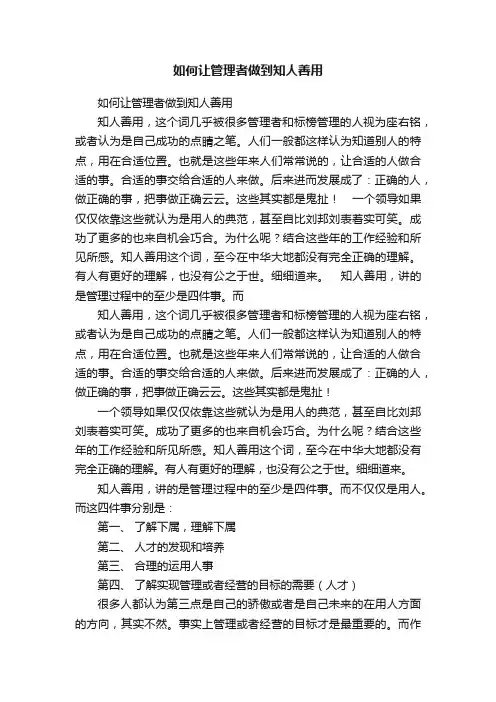 如何让管理者做到知人善用

如何让管理者做到知人善用

知人善用，这个词几乎被很多管理者和标榜管理的人视为座右铭，或者认为是自己成功的点睛之笔。人们一般都这样认为知道别人的特点，用在合适位置。也就是这些年来人们常常说的，让合适的人做合适的事。合适的事交给合适的人来做。后来进而发展成了：正确的人，做正确的事，把事做正确云云。这些其实都是鬼扯！　一个领导如果仅仅依靠这些就认为是用人的典范，甚至自比刘邦刘表着实可笑。成功了更多的也来自机会巧合。为什么呢？结合这些年的工作经验和所见所感。知人善用这个词，至今在中华大地都没有完全正确的理解。有人有更好的理解，也没有公之于世。细细道来。　知人善用，讲的是管理过程中的至少是四件事。而

知人善用，这个词几乎被很多管理者和标榜管理的人视为座右铭，或者认为是自己成功的点睛之笔。人们一般都这样认为知道别人的特点，用在合适位置。也就是这些年来人们常常说的，让合适的人做合适的事。合适的事交给合适的人来做。后来进而发展成了：正确的人，做正确的事，把事做正确云云。这些其实都是鬼扯！

一个领导如果仅仅依靠这些就认为是用人的典范，甚至自比刘邦刘表着实可笑。成功了更多的也来自机会巧合。为什么呢？结合这些年的工作经验和所见所感。知人善用这个词，至今在中华大地都没有完全正确的理解。有人有更好的理解，也没有公之于世。细细道来。

知人善用，讲的是管理过程中的至少是四件事。而不仅仅是用人。而这四件事分别是：

第一、 了解下属，理解下属

第二、 人才的发现和培养

第三、 合理的运用人事

第四、 了解实现管理或者经营的目标的需要（人才）

很多人都认为第三点是自己的骄傲或者是自己未来的在用人方面的方向，其实不然。事实上管理或者经营的目标才是最重要的。而作